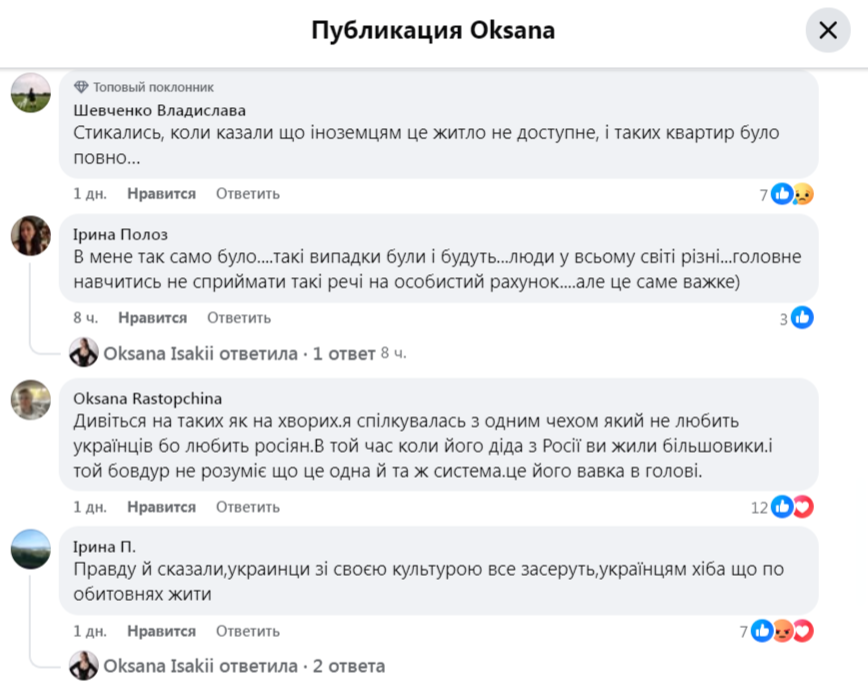 Публикация Oksana

Топовый поклонник
Шевченко Владислава
Стикались, коли казали що іноземцям це житло не доступне, і таких квартир було повно...
1 дн. Нравится Ответить 7

Ірина Полоз
В мене так само було....такі випадки були і будуть...люди у всьому світі різні...головне навчитись не сприймати такі речі на особистий рахунок....але це саме важке)
8 ч. Нравится Ответить 3

Oksana Isakii ответила · 1 ответ 8 ч.

Oksana Rastopchina
Дивіться на таких як на хворих.я спілкувалась з одним чехом який не любить українців бо любить росіян.В той час коли його діда з Росії ви жили більшовики.і той бовдур не розуміє що це одна й та ж система.це його вавка в голові.
1 дн. Нравится Ответить 12

Ірина П.
Правду й сказали,украинци зі своєю культурою все засеруть,українцям хіба що по обитовнях жити
1 дн. Нравится Ответить 7

Oksana Isakii ответила · 2 ответа